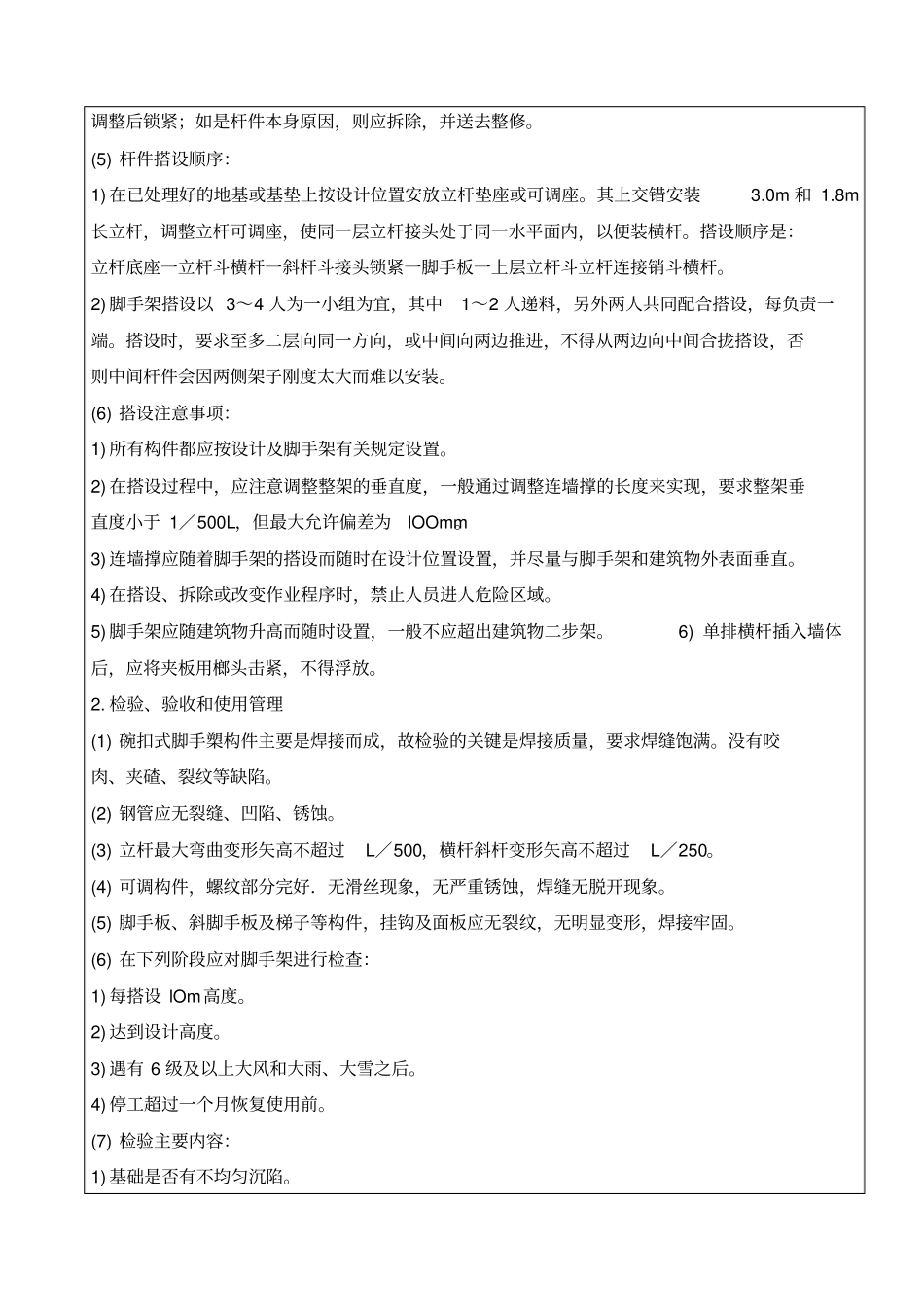 调整后锁紧；如是杆件本身原因，则应拆除，并送去整修。

(5) 杆件搭设顺序：

1) 在已处理好的地基或基垫上按设计位置安放立杆垫座或可调座。其上交错安装 3.0m 和 1.8m 长立杆，调整立杆可调座，使同一层立杆接头处于同一水平面内，以便装横杆。搭设顺序是：立杆底座一立杆斗横杆一斜杆斗接头锁紧一脚手板一上层立杆斗立杆连接销斗横杆。

2) 脚手架搭设以 3～4 人为一小组为宜，其中 1～2 人递料，另外两人共同配合搭设，每负责一端。搭设时，要求至多二层向同一方向，或中间向两边推进，不得从两边向中间合拢搭设，否则中间杆件会因两侧架子刚度太大而难以安装。

(6) 搭设注意事项：

1) 所有构件都应按设计及脚手架有关规定设置。

2) 在搭设过程中，应注意调整整架的垂直度，一般通过调整连墙撑的长度来实现，要求整架垂直度小于 1／500L，但最大允许偏差为 lOOmm。

3) 连墙撑应随着脚手架的搭设而随时在设计位置设置，并尽量与脚手架和建筑物外表面垂直。

4) 在搭设、拆除或改变作业程序时，禁止人员进人危险区域。

5) 脚手架应随建筑物升高而随时设置，一般不应超出建筑物二步架。 6) 单排横杆插入墙体后，应将夹板用榔头击紧，不得浮放。

2. 检验、验收和使用管理

(1) 碗扣式脚手槊构件主要是焊接而成，故检验的关键是焊接质量，要求焊缝饱满。没有咬肉、夹碴、裂纹等缺陷。

(2) 钢管应无裂缝、凹陷、锈蚀。

(3) 立杆最大弯曲变形矢高不超过 L／500，横杆斜杆变形矢高不超过 L／250。

(4) 可调构件，螺纹部分完好．无滑丝现象，无严重锈蚀，焊缝无脱开现象。

(5) 脚手板、斜脚手板及梯子等构件，挂钩及面板应无裂纹，无明显变形，焊接牢固。

(6) 在下列阶段应对脚手架进行检查：

1) 每搭设 lOm 高度。

2) 达到设计高度。

3) 遇有 6 级及以上大风和大雨、大雪之后。

4) 停工超过一个月恢复使用前。

(7) 检验主要内容：

1) 基础是否有不均匀沉陷。